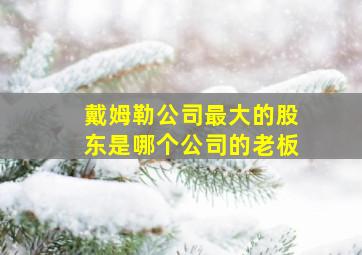 戴姆勒公司最大的股东是哪个公司的老板